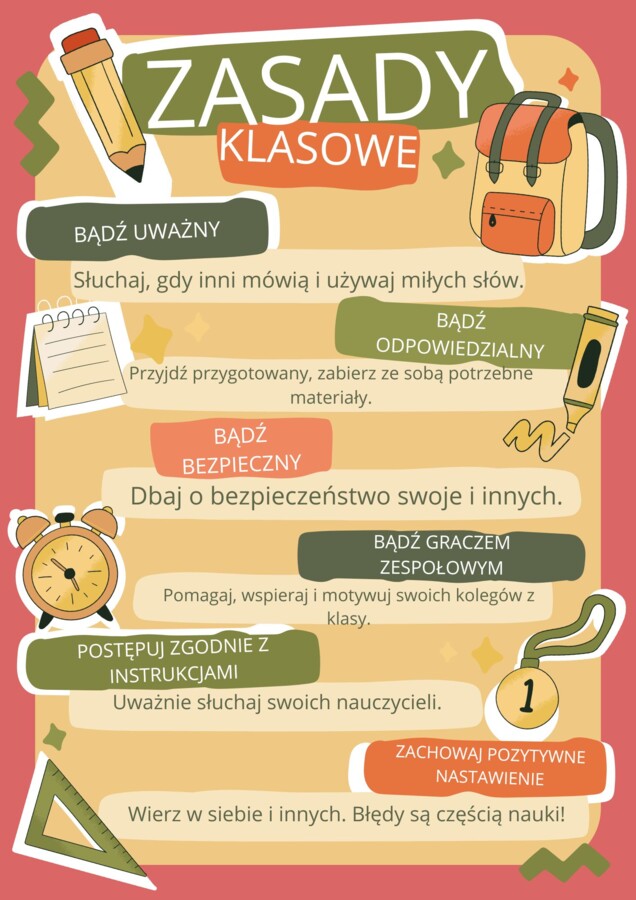 ZASADY
KLASOWE

BĄDŹ UWAŻNY

Słuchaj, gdy inni mówią i używaj miłych słów.

BĄDŹ ODPOWIEDZIALNY

Przyjdź przygotowany, zabierz ze sobą potrzebne materiały.

BĄDŹ BEZPIECZNY

Dbaj o bezpieczeństwo swoje i innych.

BĄDŹ GRACZEM ZESPOŁOWYM

Pomagaj, wspieraj i motywuj swoich kolegów z klasy.

POSTĘPUJ ZGODNIE Z INSTRUKCJAMI

Uważnie słuchaj swoich nauczycieli.

1

ZACHOWAJ POZYTYWNE NASTAWIENIE

Wierz w siebie i innych. Błędy są częścią nauki!